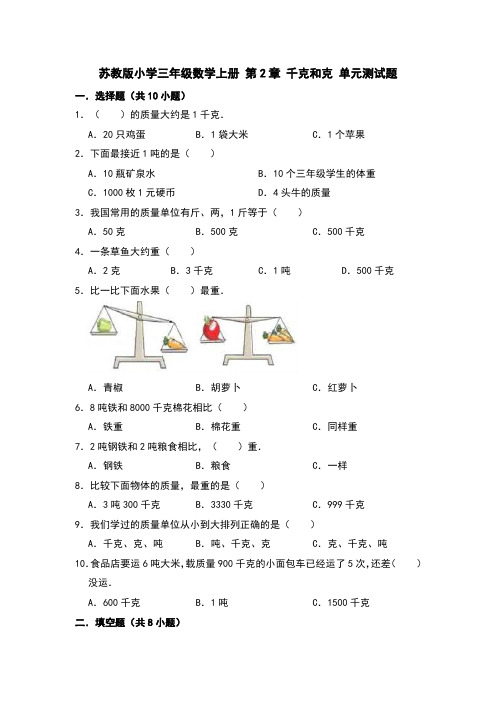 苏教版小学三年级数学上册 第2章 千克和克 单元测试题

一．选择题（共10小题）

1．（　　）的质量大约是1千克．

A．20只鸡蛋　　B．1袋大米　　C．1个苹果

2．下面最接近1吨的是（　　）

A．10瓶矿泉水　　B．10个三年级学生的体重

C．1000枚1元硬币　　D．4头牛的质量

3．我国常用的质量单位有斤、两，1斤等于（　　）

A．50克　　B．500克　　C．500千克

4．一条草鱼大约重（　　）

A．2克　　B．3千克　　C．1吨　　D．500千克

5．比一比下面水果（　　）最重．

A．青椒　　B．胡萝卜　　C．红萝卜

6．8吨铁和8000千克棉花相比（　　）

A．铁重　　B．棉花重　　C．同样重

7．2吨钢铁和2吨粮食相比，（　　）重．

A．钢铁　　B．粮食　　C．一样

8．比较下面物体的质量，最重的是（　　）

A．3吨300千克　　B．3330千克　　C．999千克

9．我们学过的质量单位从小到大排列正确的是（　　）

A．千克、克、吨　　B．吨、千克、克　　C．克、千克、吨

10．食品店要运6吨大米，载质量900千克的小面包车已经运了5次，还差（　　）没运．

A．600千克　　B．1吨　　C．1500千克

二．填空题（共8小题）